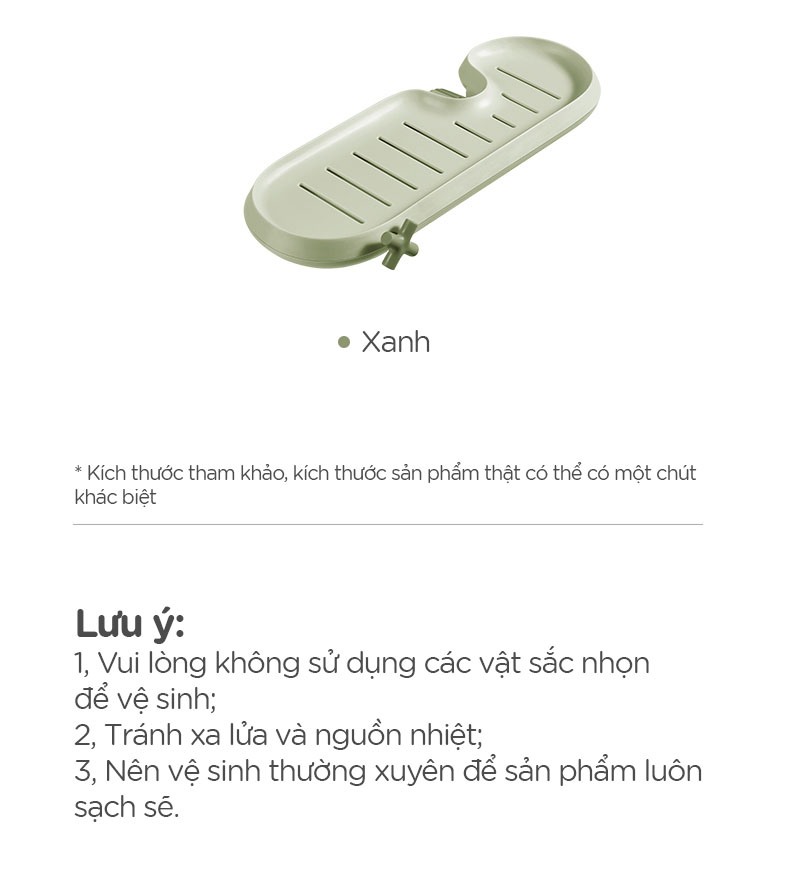 • Xanh

* Kích thước tham khảo, kích thước sản phẩm thật có thể có một chút khác biệt

Lưu ý:
1, Vui lòng không sử dụng các vật sắc nhọn để vệ sinh;
2, Tránh xa lửa và nguồn nhiệt;
3, Nên vệ sinh thường xuyên để sản phẩm luôn sạch sẽ.